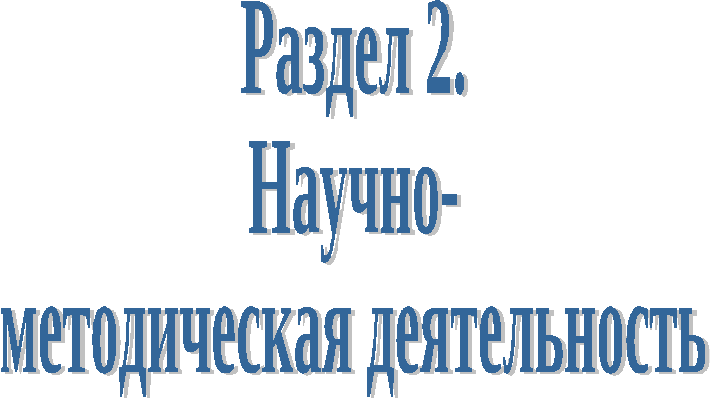 Раздел 2.
Научно-методическая деятельность